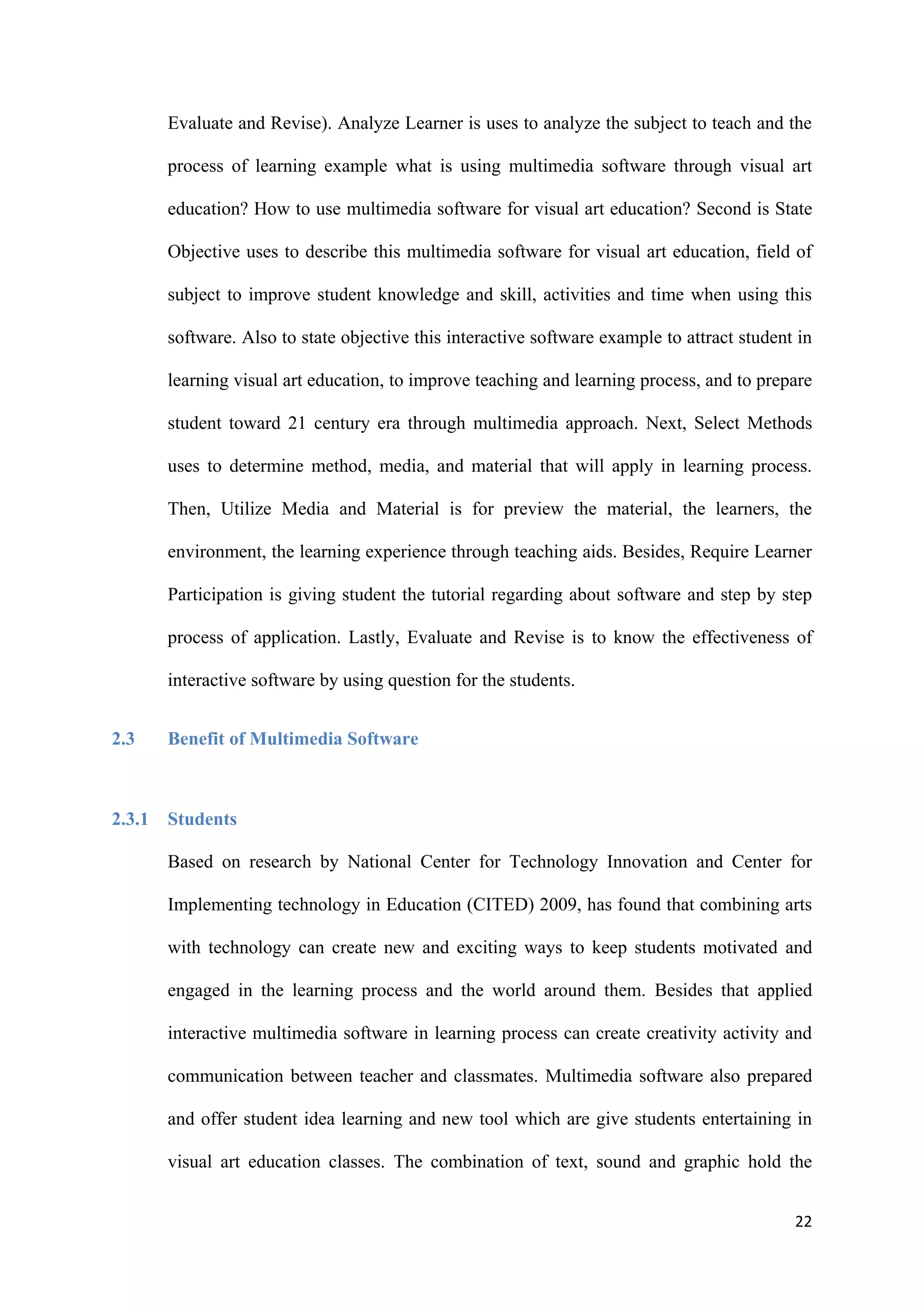 Evaluate and Revise). Analyze Learner is uses to analyze the subject to teach and the process of learning example what is using multimedia software through visual art education? How to use multimedia software for visual art education? Second is State Objective uses to describe this multimedia software for visual art education, field of subject to improve student knowledge and skill, activities and time when using this software. Also to state objective this interactive software example to attract student in learning visual art education, to improve teaching and learning process, and to prepare student toward 21 century era through multimedia approach. Next, Select Methods uses to determine method, media, and material that will apply in learning process. Then, Utilize Media and Material is for preview the material, the learners, the environment, the learning experience through teaching aids. Besides, Require Learner Participation is giving student the tutorial regarding about software and step by step process of application. Lastly, Evaluate and Revise is to know the effectiveness of interactive software by using question for the students.

2.3 Benefit of Multimedia Software

2.3.1 Students

Based on research by National Center for Technology Innovation and Center for Implementing technology in Education (CITED) 2009, has found that combining arts with technology can create new and exciting ways to keep students motivated and engaged in the learning process and the world around them. Besides that applied interactive multimedia software in learning process can create creativity activity and communication between teacher and classmates. Multimedia software also prepared and offer student idea learning and new tool which are give students entertaining in visual art education classes. The combination of text, sound and graphic hold the

22